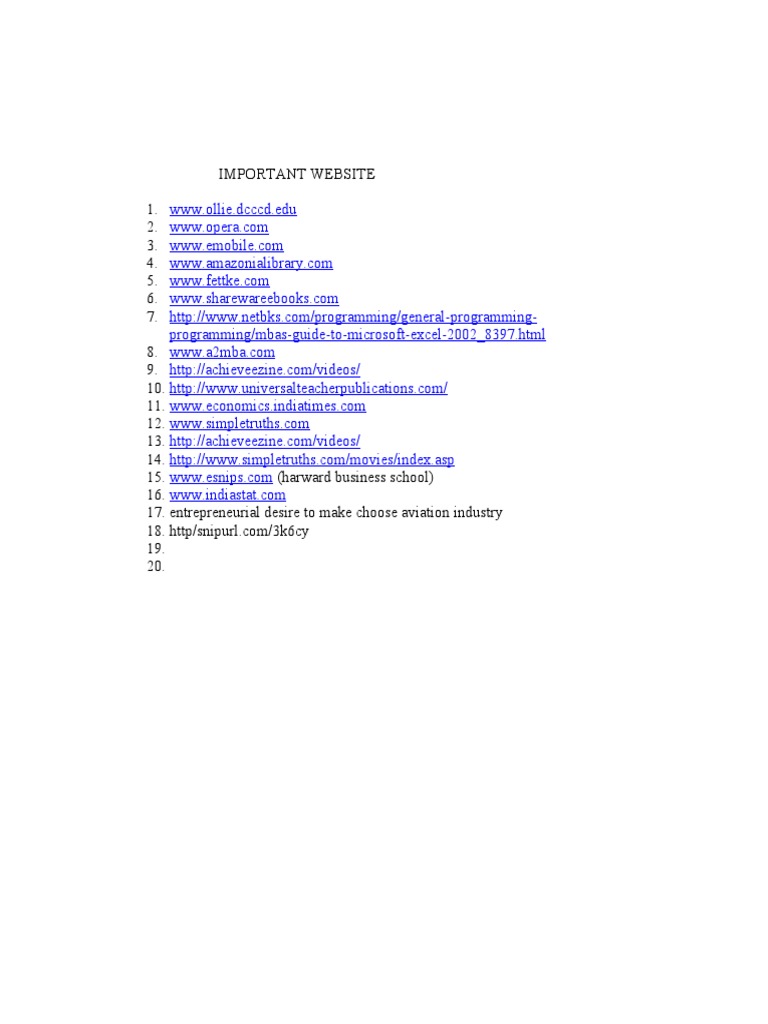 IMPORTANT WEBSITE

1. www.ollie.dcccd.edu
2. www.opera.com
3. www.emobile.com
4. www.amazonialibrary.com
5. www.fettke.com
6. www.sharewareebooks.com
7. http://www.netbks.com/programming/general-programming-programming/mbas-guide-to-microsoft-excel-2002_8397.html
8. www.a2mba.com
9. http://achieveezine.com/videos/
10. http://www.universalteacherpublications.com/
11. www.economics.indiatimes.com
12. www.simpletruths.com
13. http://achieveezine.com/videos/
14. http://www.simpletruths.com/movies/index.asp
15. www.esnips.com (harward business school)
16. www.indiastat.com
17. entrepreneurial desire to make choose aviation industry
18. http/snipurl.com/3k6cy
19.
20.